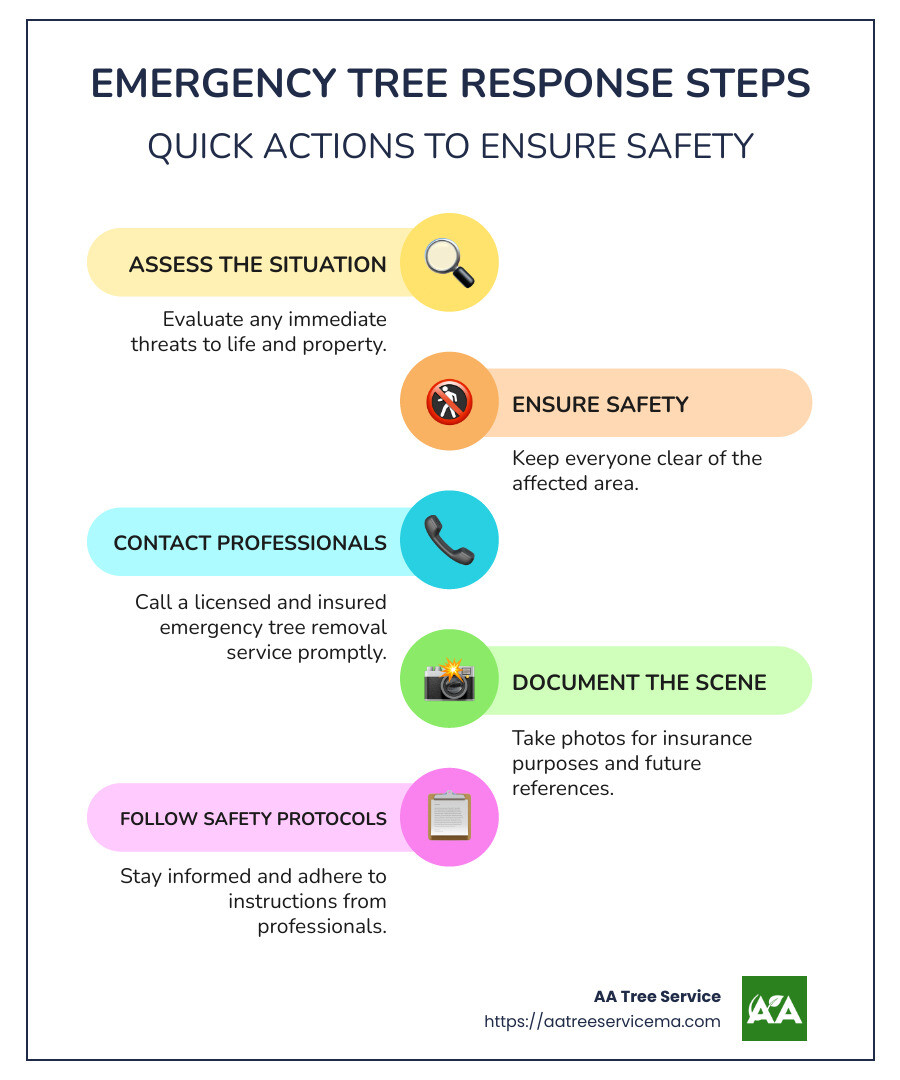 EMERGENCY TREE RESPONSE STEPS

QUICK ACTIONS TO ENSURE SAFETY

ASSESS THE SITUATION

Evaluate any immediate threats to life and property.

ENSURE SAFETY

Keep everyone clear of the affected area.

CONTACT PROFESSIONALS

Call a licensed and insured emergency tree removal service promptly.

DOCUMENT THE SCENE

Take photos for insurance purposes and future references.

FOLLOW SAFETY PROTOCOLS

Stay informed and adhere to instructions from professionals.

AA Tree Service
https://aatreeservicema.com

AA